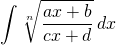 $\int \sqrt[n]{\frac{ax+b}{cx+d}}\,dx$